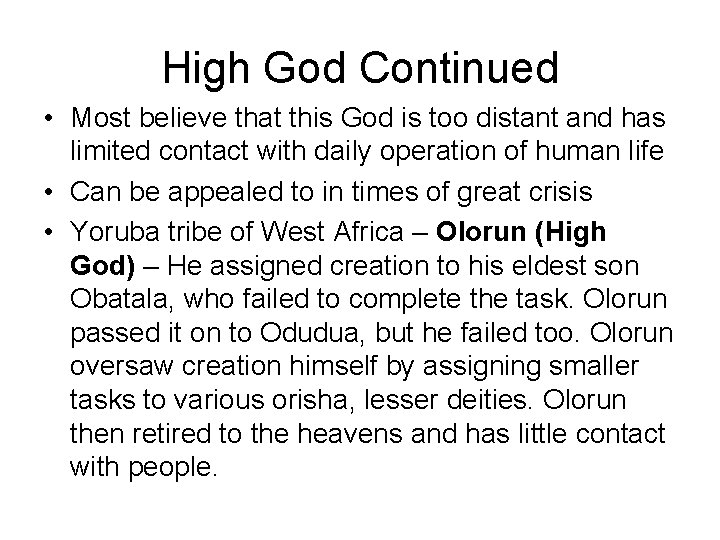 High God Continued

• Most believe that this God is too distant and has limited contact with daily operation of human life
• Can be appealed to in times of great crisis
• Yoruba tribe of West Africa – Olorun (High God) – He assigned creation to his eldest son Obatala, who failed to complete the task. Olorun passed it on to Odudua, but he failed too. Olorun oversaw creation himself by assigning smaller tasks to various orisha, lesser deities. Olorun then retired to the heavens and has little contact with people.